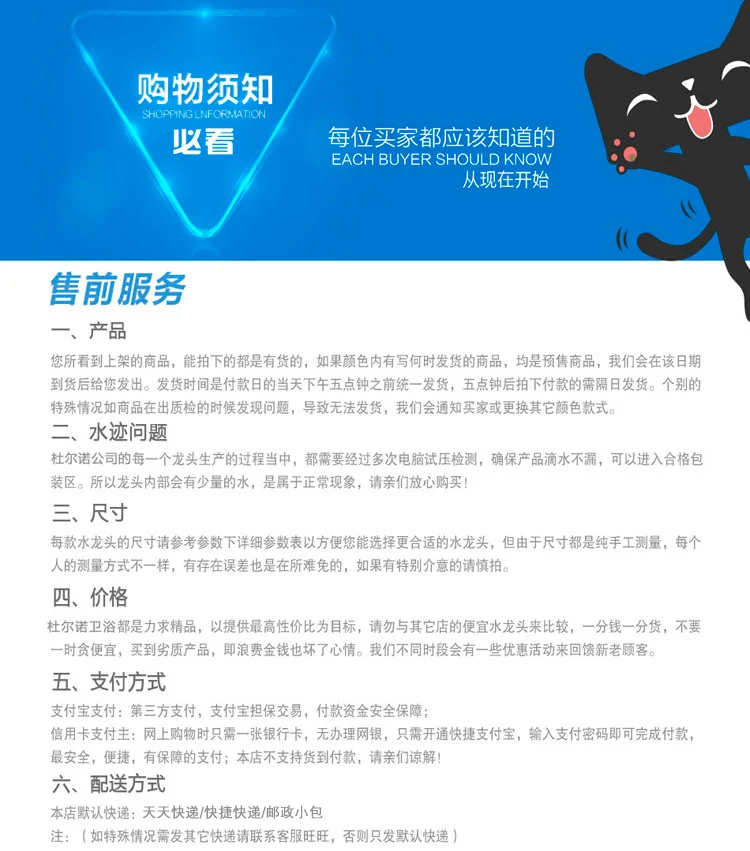 购物须知
SHOPPING LNFORMATION
必看

每位买家都应该知道的
EACH BUYER SHOULD KNOW
从现在开始

售前服务

一、产品
您所看到上架的商品，能拍下的都是有货的，如果颜色内有写何时发货的商品，均是预售商品，我们会在该日期到货后给您发出。发货时间是付款日的当天下午五点钟之前统一发货，五点钟后拍下付款的需隔日发货。个别的特殊情况如商品在出质检的时候发现问题，导致无法发货，我们会通知买家或更换其它颜色款式。

二、水迹问题
杜尔诺公司的每一个龙头生产的过程当中，都需要经过多次电脑试压检测，确保产品滴水不漏，可以进入合格包装区。所以龙头内部会有少量的水，是属于正常现象，请亲们放心购买！

三、尺寸
每款水龙头的尺寸请参考参数下详细参数表以方便您能选择更合适的水龙头，但由于尺寸都是纯手工测量，每个人的测量方式不一样，有存在误差也是在所难免的，如果有特别介意的请慎拍。

四、价格
杜尔诺卫浴都是力求精品，以提供最高性价比为目标，请勿与其它店的便宜水龙头来比较，一分钱一分货，不要一时贪便宜，买到劣质产品，即浪费金钱也坏了心情。我们不同时段会有一些优惠活动来回馈新老顾客。

五、支付方式
支付宝支付：第三方支付，支付宝担保交易，付款资金安全保障；
信用卡支付主：网上购物时只需一张银行卡，无办理网银，只需开通快捷支付宝，输入支付密码即可完成付款，最安全，便捷，有保障的支付；本店不支持货到付款，请亲们谅解！

六、配送方式
本店默认快递：天天快递/快捷快递/邮政小包
注：（如特殊情况需发其它快递请联系客服旺旺，否则只发默认快递）